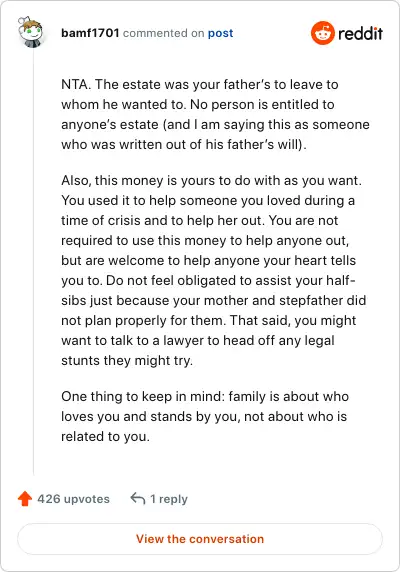 bamf1701 commented on post

reddit

NTA. The estate was your father's to leave to whom he wanted to. No person is entitled to anyone's estate (and I am saying this as someone who was written out of his father's will).

Also, this money is yours to do with as you want. You used it to help someone you loved during a time of crisis and to help her out. You are not required to use this money to help anyone out, but are welcome to help anyone your heart tells you to. Do not feel obligated to assist your half-sibs just because your mother and stepfather did not plan properly for them. That said, you might want to talk to a lawyer to head off any legal stunts they might try.

One thing to keep in mind: family is about who loves you and stands by you, not about who is related to you.

426 upvotes

1 reply

View the conversation